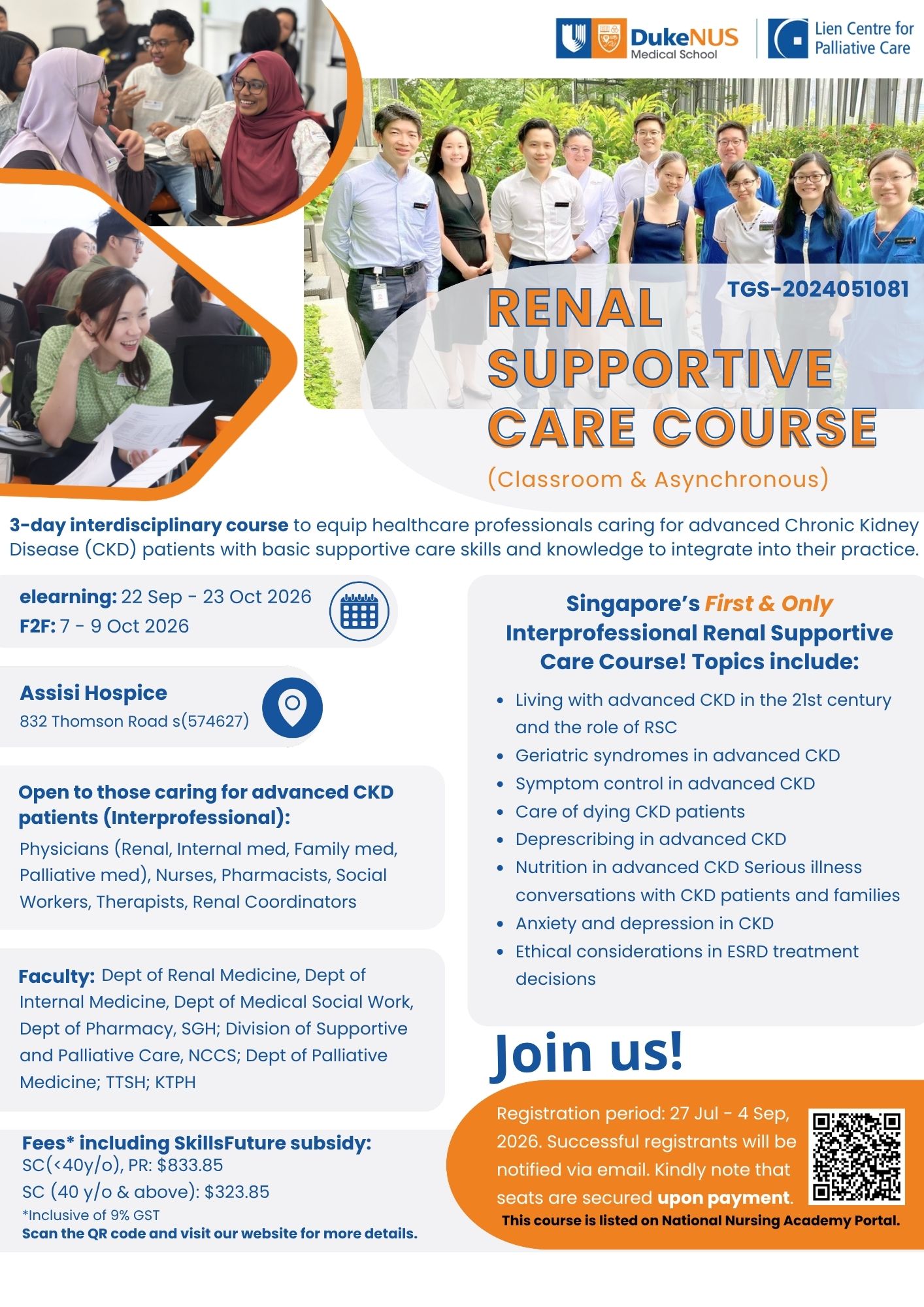 DukeNUS Medical School

Lien Centre for Palliative Care

TGS-2024051081

RENAL SUPPORTIVE CARE COURSE

(Classroom & Asynchronous)

3-day interdisciplinary course to equip healthcare professionals caring for advanced Chronic Kidney Disease (CKD) patients with basic supportive care skills and knowledge to integrate into their practice.

elearning: 22 Sep - 23 Oct 2026
F2F: 7 - 9 Oct 2026

Assisi Hospice
832 Thomson Road s(574627)

Open to those caring for advanced CKD patients (Interprofessional):
Physicians (Renal, Internal med, Family med, Palliative med), Nurses, Pharmacists, Social Workers, Therapists, Renal Coordinators

Faculty: Dept of Renal Medicine, Dept of Internal Medicine, Dept of Medical Social Work, Dept of Pharmacy, SGH; Division of Supportive and Palliative Care, NCCS; Dept of Palliative Medicine; TTSH; KTPH

Fees* including SkillsFuture subsidy:
SC(<40y/o), PR: $833.85
SC (40 y/o & above): $323.85
*Inclusive of 9% GST
Scan the QR code and visit our website for more details.

Singapore's First & Only Interprofessional Renal Supportive Care Course! Topics include:

• Living with advanced CKD in the 21st century and the role of RSC
• Geriatric syndromes in advanced CKD
• Symptom control in advanced CKD
• Care of dying CKD patients
• Deprescribing in advanced CKD
• Nutrition in advanced CKD Serious illness conversations with CKD patients and families
• Anxiety and depression in CKD
• Ethical considerations in ESRD treatment decisions

Join us!

Registration period: 27 Jul - 4 Sep, 2026. Successful registrants will be notified via email. Kindly note that seats are secured upon payment.

This course is listed on National Nursing Academy Portal.